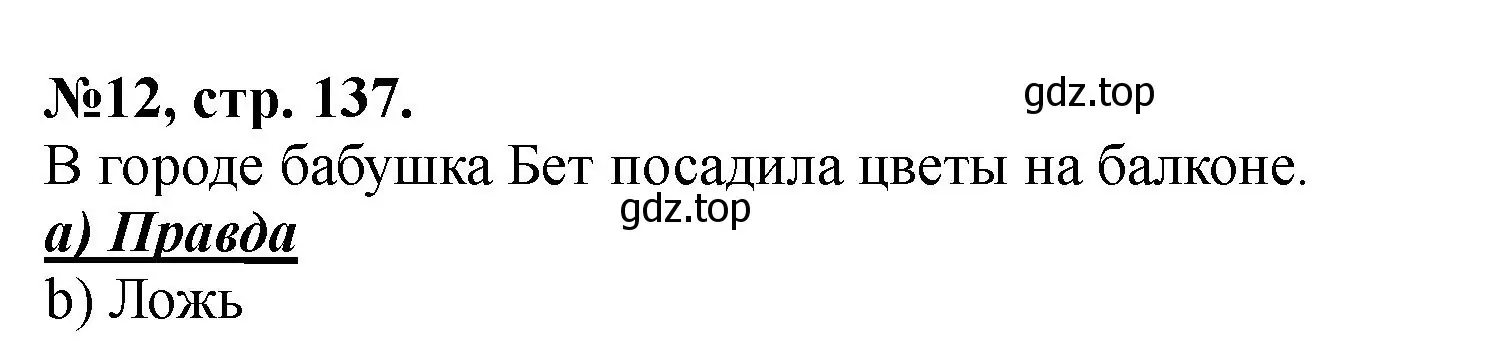 №12, стр. 137.

gdz.top

В городе бабушка Бет посадила цветы на балконе.

gdz.top

a) Правда

b) Ложь